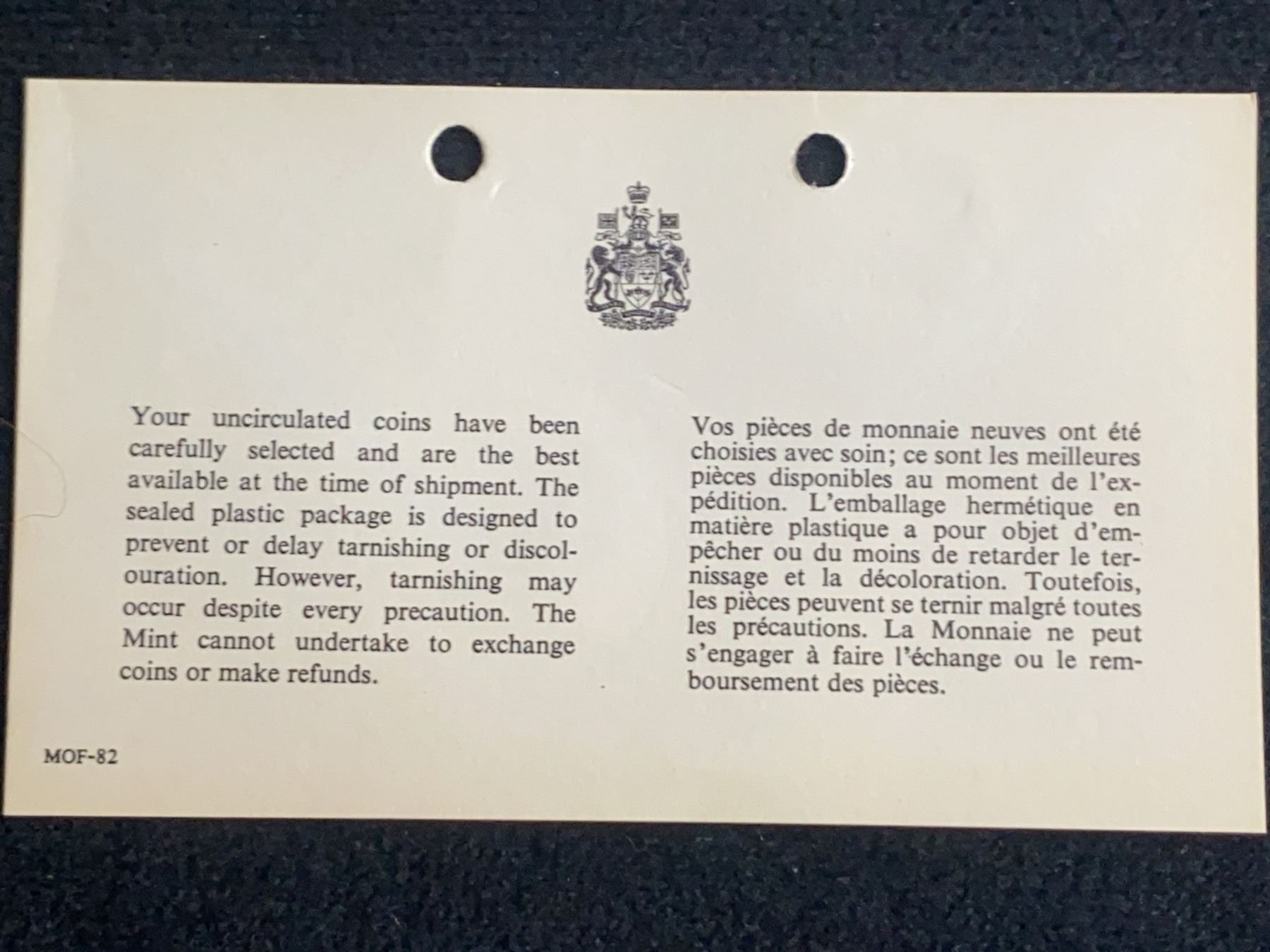 Your uncirculated coins have been carefully selected and are the best available at the time of shipment. The sealed plastic package is designed to prevent or delay tarnishing or discolouration. However, tarnishing may occur despite every precaution. The Mint cannot undertake to exchange coins or make refunds.

Vos pièces de monnaie neuves ont été choisies avec soin; ce sont les meilleures pièces disponibles au moment de l'expédition. L'emballage hermétique en matière plastique a pour objet d'empêcher ou du moins de retarder le ternissage et la décoloration. Toutefois, les pièces peuvent se ternir malgré toutes les précautions. La Monnaie ne peut s'engager à faire l'échange ou le remboursement des pièces.

MOF-82